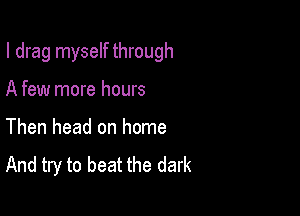 I drag myself through
A few more hours
Then head on home
And try to beat the dark